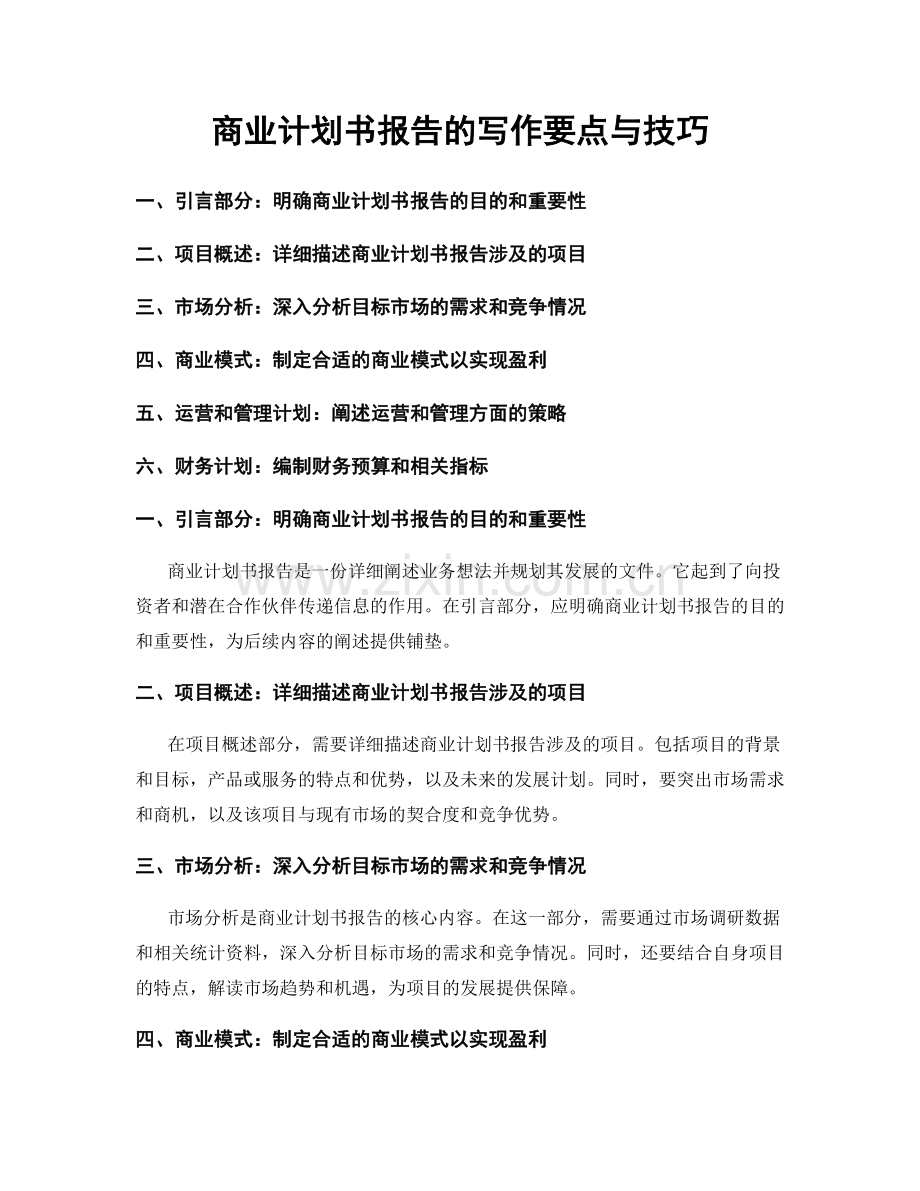 商业计划书报告的写作要点与技巧

一、引言部分：明确商业计划书报告的目的和重要性

二、项目概述：详细描述商业计划书报告涉及的项目

三、市场分析：深入分析目标市场的需求和竞争情况

四、商业模式：制定合适的商业模式以实现盈利

五、运营和管理计划：阐述运营和管理方面的策略

六、财务计划：编制财务预算和相关指标

一、引言部分：明确商业计划书报告的目的和重要性

商业计划书报告是一份详细阐述业务想法并规划其发展的文件。它起到了向投资者和潜在合作伙伴传递信息的作用。在引言部分，应明确商业计划书报告的目的和重要性，为后续内容的阐述提供铺垫。

二、项目概述：详细描述商业计划书报告涉及的项目

在项目概述部分，需要详细描述商业计划书报告涉及的项目。包括项目的背景和目标，产品或服务的特点和优势，以及未来的发展计划。同时，要突出市场需求和商机，以及该项目与现有市场的契合度和竞争优势。

三、市场分析：深入分析目标市场的需求和竞争情况

市场分析是商业计划书报告的核心内容。在这一部分，需要通过市场调研数据和相关统计资料，深入分析目标市场的需求和竞争情况。同时，还要结合自身项目的特点，解读市场趋势和机遇，为项目的发展提供保障。

四、商业模式：制定合适的商业模式以实现盈利

www.zixin.com.cn